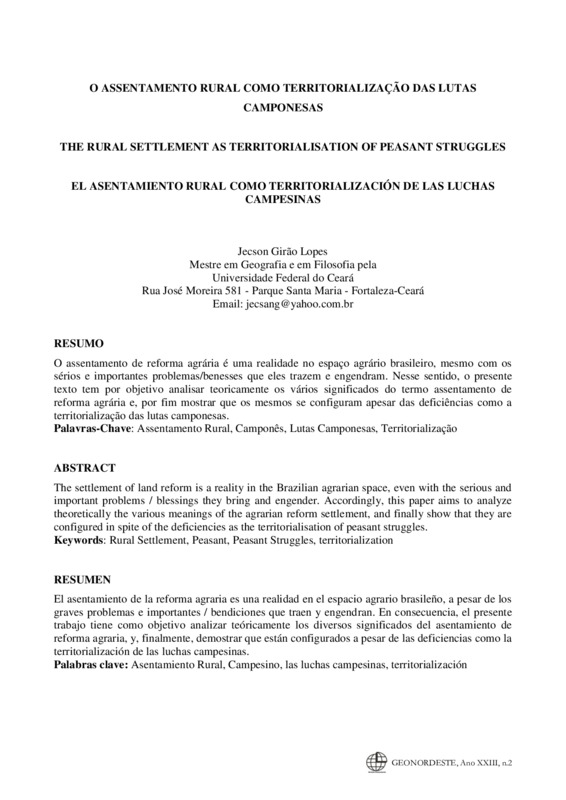 O ASSENTAMENTO RURAL COMO TERRITORIALIZAÇÃO DAS LUTAS CAMPONESAS

THE RURAL SETTLEMENT AS TERRITORIALISATION OF PEASANT STRUGGLES

EL ASENTAMIENTO RURAL COMO TERRITORIALIZACIÓN DE LAS LUCHAS CAMPESINAS

Jecson Girão Lopes
Mestre em Geografia e em Filosofia pela
Universidade Federal do Ceará
Rua José Moreira 581 - Parque Santa Maria - Fortaleza-Ceará
Email: jecsang@yahoo.com.br

RESUMO
O assentamento de reforma agrária é uma realidade no espaço agrário brasileiro, mesmo com os sérios e importantes problemas/benesses que eles trazem e engendram. Nesse sentido, o presente texto tem por objetivo analisar teoricamente os vários significados do termo assentamento de reforma agrária e, por fim mostrar que os mesmos se configuram apesar das deficiências como a territorialização das lutas camponesas.
Palavras-Chave: Assentamento Rural, Camponês, Lutas Camponesas, Territorialização

ABSTRACT
The settlement of land reform is a reality in the Brazilian agrarian space, even with the serious and important problems / blessings they bring and engender. Accordingly, this paper aims to analyze theoretically the various meanings of the agrarian reform settlement, and finally show that they are configured in spite of the deficiencies as the territorialisation of peasant struggles.
Keywords: Rural Settlement, Peasant, Peasant Struggles, territorialization

RESUMEN
El asentamiento de la reforma agraria es una realidad en el espacio agrario brasileño, a pesar de los graves problemas e importantes / bendiciones que traen y engendran. En consecuencia, el presente trabajo tiene como objetivo analizar teóricamente los diversos significados del asentamiento de reforma agraria, y, finalmente, demostrar que están configurados a pesar de las deficiencias como la territorialización de las luchas campesinas.
Palabras clave: Asentamiento Rural, Campesino, las luchas campesinas, territorialización

GEONORDESTE, Ano XXIII, n.2